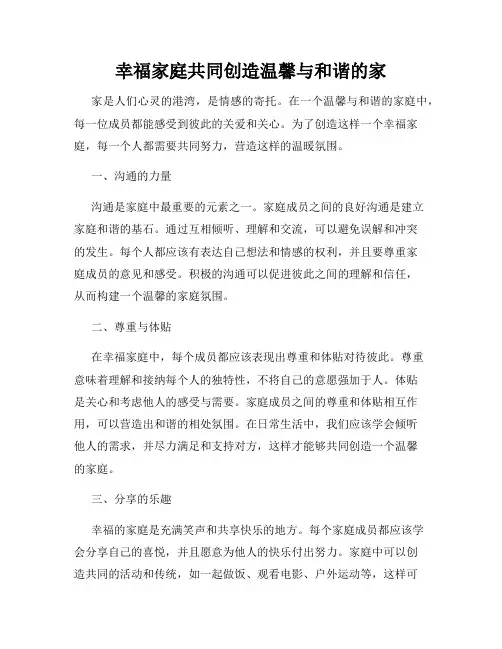 幸福家庭共同创造温馨与和谐的家

家是人们心灵的港湾，是情感的寄托。在一个温馨与和谐的家庭中，每一位成员都能感受到彼此的关爱和关心。为了创造这样一个幸福家庭，每一个人都需要共同努力，营造这样的温暖氛围。

一、沟通的力量

沟通是家庭中最重要的元素之一。家庭成员之间的良好沟通是建立家庭和谐的基石。通过互相倾听、理解和交流，可以避免误解和冲突的发生。每个人都应该有表达自己想法和情感的权利，并且要尊重家庭成员的意见和感受。积极的沟通可以促进彼此之间的理解和信任，从而构建一个温馨的家庭氛围。

二、尊重与体贴

在幸福家庭中，每个成员都应该表现出尊重和体贴对待彼此。尊重意味着理解和接纳每个人的独特性，不将自己的意愿强加于人。体贴是关心和考虑他人的感受与需要。家庭成员之间的尊重和体贴相互作用，可以营造出和谐的相处氛围。在日常生活中，我们应该学会倾听他人的需求，并尽力满足和支持对方，这样才能够共同创造一个温馨的家庭。

三、分享的乐趣

幸福的家庭是充满笑声和共享快乐的地方。每个家庭成员都应该学会分享自己的喜悦，并且愿意为他人的快乐付出努力。家庭中可以创造共同的活动和传统，如一起做饭、观看电影、户外运动等，这样可